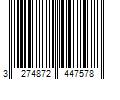 3 274872 447578